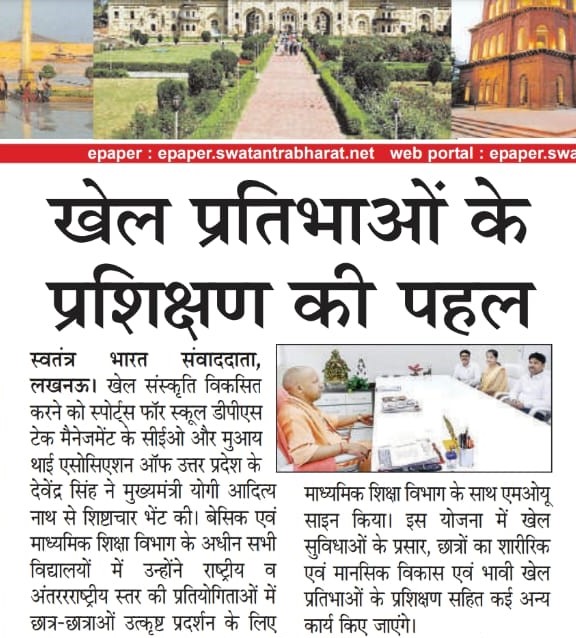 epaper : epaper.swatantrabharat.net web portal : epaper.swa

खेल प्रतिभाओं के प्रशिक्षण की पहल

स्वतंत्र भारत संवाददाता, लखनऊ। खेल संस्कृति विकसित करने को स्पोर्ट्स फॉर स्कूल डीपीएस टेक मैनेजमेंट के सीईओ और मुआय थाई एसोसिएशन ऑफ उत्तर प्रदेश के देवेंद्र सिंह ने मुख्यमंत्री योगी आदित्य नाथ से शिष्टाचार भेंट की। बेसिक एवं माध्यमिक शिक्षा विभाग के अधीन सभी विद्यालयों में उन्होंने राष्ट्रीय व अंतरराष्ट्रीय स्तर की प्रतियोगिताओं में छात्र-छात्राओं उत्कृष्ट प्रदर्शन के लिए माध्यमिक शिक्षा विभाग के साथ एमओयू साइन किया। इस योजना में खेल सुविधाओं के प्रसार, छात्रों का शारीरिक एवं मानसिक विकास एवं भावी खेल प्रतिभाओं के प्रशिक्षण सहित कई अन्य कार्य किए जाएंगे।